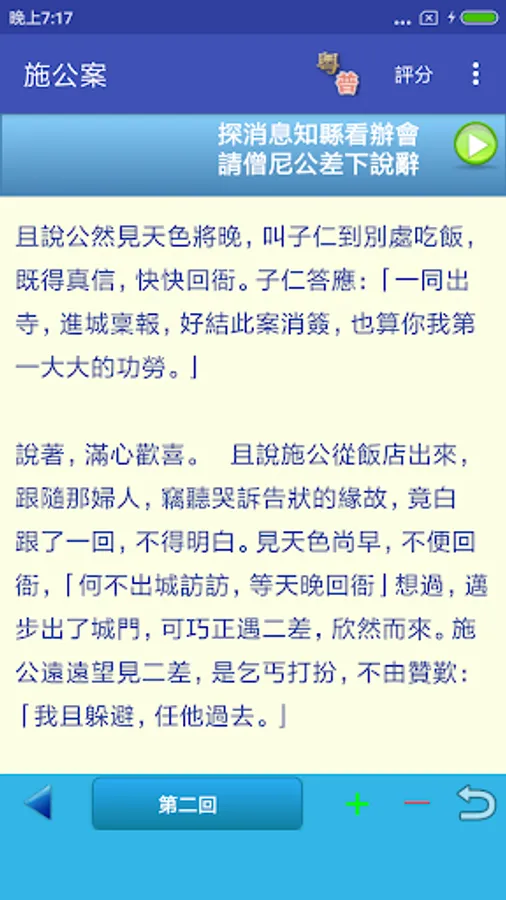 晚上7:17

施公案

粵
普

評分

探消息知縣看辦會
請僧尼公差下說辭

且說公然見天色將晚，叫子仁到別處吃飯，既得真信，快快回衙。子仁答應：「一同出寺，進城稟報，好結此案消簽，也算你我第一大大的功勞。」

說著，滿心歡喜。　且說施公從飯店出來，跟隨那婦人，竊聽哭訴告狀的緣故，竟白跟了一回，不得明白。見天色尚早，不便回衙，「何不出城訪訪，等天晚回衙」想過，邁步出了城門，可巧正遇二差，欣然而來。施公遠遠望見二差，是乞丐打扮，不由贊歎：「我且躲避，任他過去。」

第二回

+
−